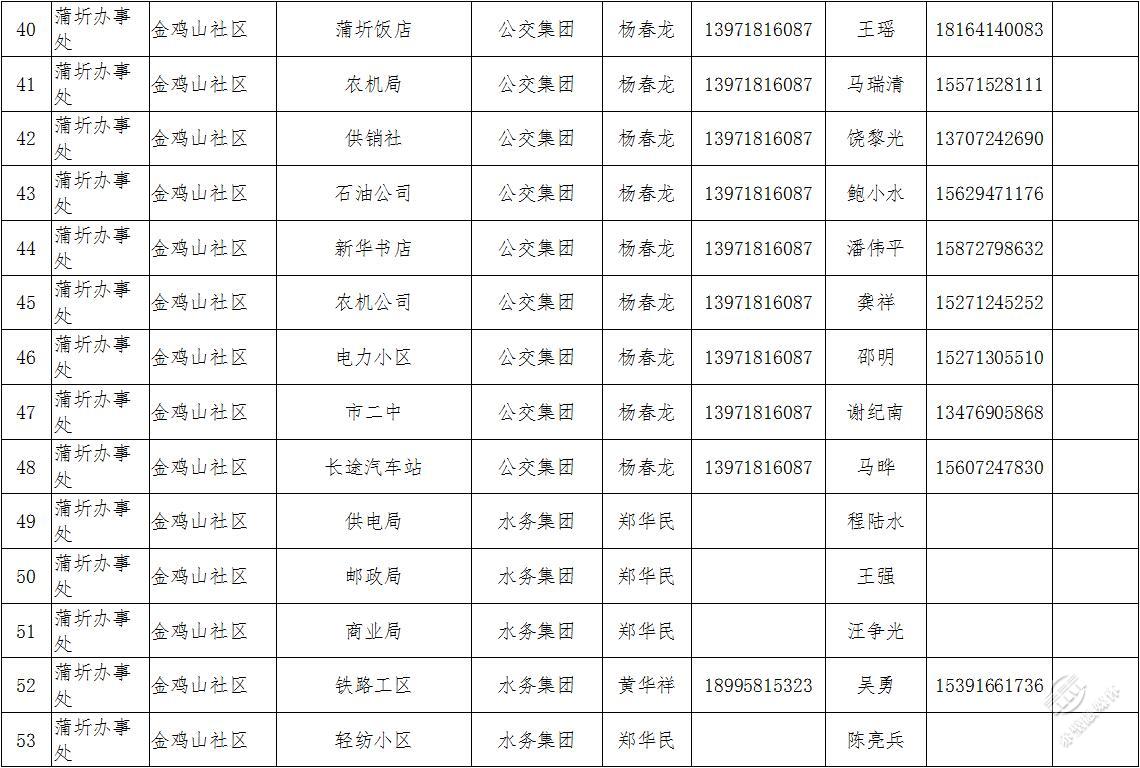 | 40 | 蒲圻办事处 | 金鸡山社区 | 蒲圻饭店 | 公交集团 | 杨春龙 | 13971816087 | 王瑶 | 18164140083 | |
|---|---|---|---|---|---|---|---|---|---|
| 41 | 蒲圻办事处 | 金鸡山社区 | 农机局 | 公交集团 | 杨春龙 | 13971816087 | 马瑞清 | 15571528111 | |
| 42 | 蒲圻办事处 | 金鸡山社区 | 供销社 | 公交集团 | 杨春龙 | 13971816087 | 饶黎光 | 13707242690 | |
| 43 | 蒲圻办事处 | 金鸡山社区 | 石油公司 | 公交集团 | 杨春龙 | 13971816087 | 鲍小水 | 15629471176 | |
| 44 | 蒲圻办事处 | 金鸡山社区 | 新华书店 | 公交集团 | 杨春龙 | 13971816087 | 潘伟平 | 15872798632 | |
| 45 | 蒲圻办事处 | 金鸡山社区 | 农机公司 | 公交集团 | 杨春龙 | 13971816087 | 龚祥 | 15271245252 | |
| 46 | 蒲圻办事处 | 金鸡山社区 | 电力小区 | 公交集团 | 杨春龙 | 13971816087 | 邵明 | 15271305510 | |
| 47 | 蒲圻办事处 | 金鸡山社区 | 市二中 | 公交集团 | 杨春龙 | 13971816087 | 谢纪南 | 13476905868 | |
| 48 | 蒲圻办事处 | 金鸡山社区 | 长途汽车站 | 公交集团 | 杨春龙 | 13971816087 | 马晔 | 15607247830 | |
| 49 | 蒲圻办事处 | 金鸡山社区 | 供电局 | 水务集团 | 郑华民 | | 程陆水 | | |
| 50 | 蒲圻办事处 | 金鸡山社区 | 邮政局 | 水务集团 | 郑华民 | | 王强 | | |
| 51 | 蒲圻办事处 | 金鸡山社区 | 商业局 | 水务集团 | 郑华民 | | 汪争光 | | |
| 52 | 蒲圻办事处 | 金鸡山社区 | 铁路工区 | 水务集团 | 黄华祥 | 18995815323 | 吴勇 | 15391661736 | |
| 53 | 蒲圻办事处 | 金鸡山社区 | 轻纺小区 | 水务集团 | 郑华民 | | 陈亮兵 | | |